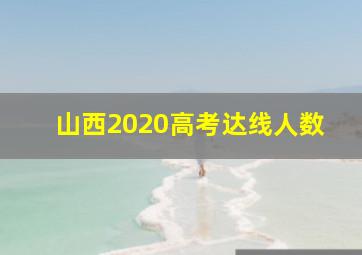 山西2020高考达线人数